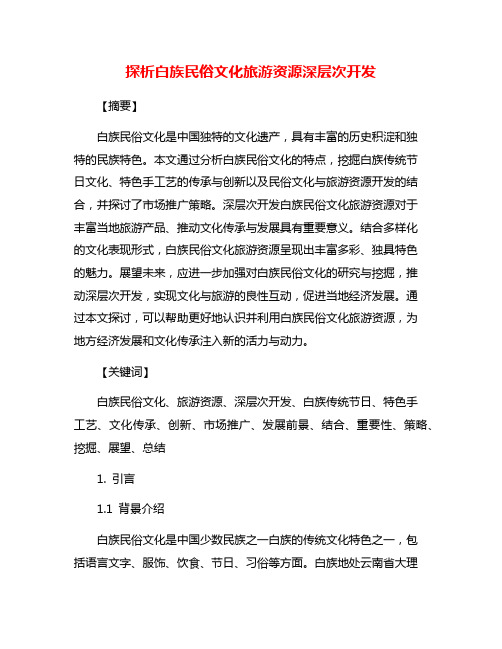 探析白族民俗文化旅游资源深层次开发

【摘要】

白族民俗文化是中国独特的文化遗产，具有丰富的历史积淀和独特的民族特色。本文通过分析白族民俗文化的特点，挖掘白族传统节日文化、特色手工艺的传承与创新以及民俗文化与旅游资源开发的结合，并探讨了市场推广策略。深层次开发白族民俗文化旅游资源对于丰富当地旅游产品、推动文化传承与发展具有重要意义。结合多样化的文化表现形式，白族民俗文化旅游资源呈现出丰富多彩、独具特色的魅力。展望未来，应进一步加强对白族民俗文化的研究与挖掘，推动深层次开发，实现文化与旅游的良性互动，促进当地经济发展。通过本文探讨，可以帮助更好地认识并利用白族民俗文化旅游资源，为地方经济发展和文化传承注入新的活力与动力。

【关键词】

白族民俗文化、旅游资源、深层次开发、白族传统节日、特色手工艺、文化传承、创新、市场推广、发展前景、结合、重要性、策略、挖掘、展望、总结

1. 引言

1.1 背景介绍

白族民俗文化是中国少数民族之一白族的传统文化特色之一，包括语言文字、服饰、饮食、节日、习俗等方面。白族地处云南省大理